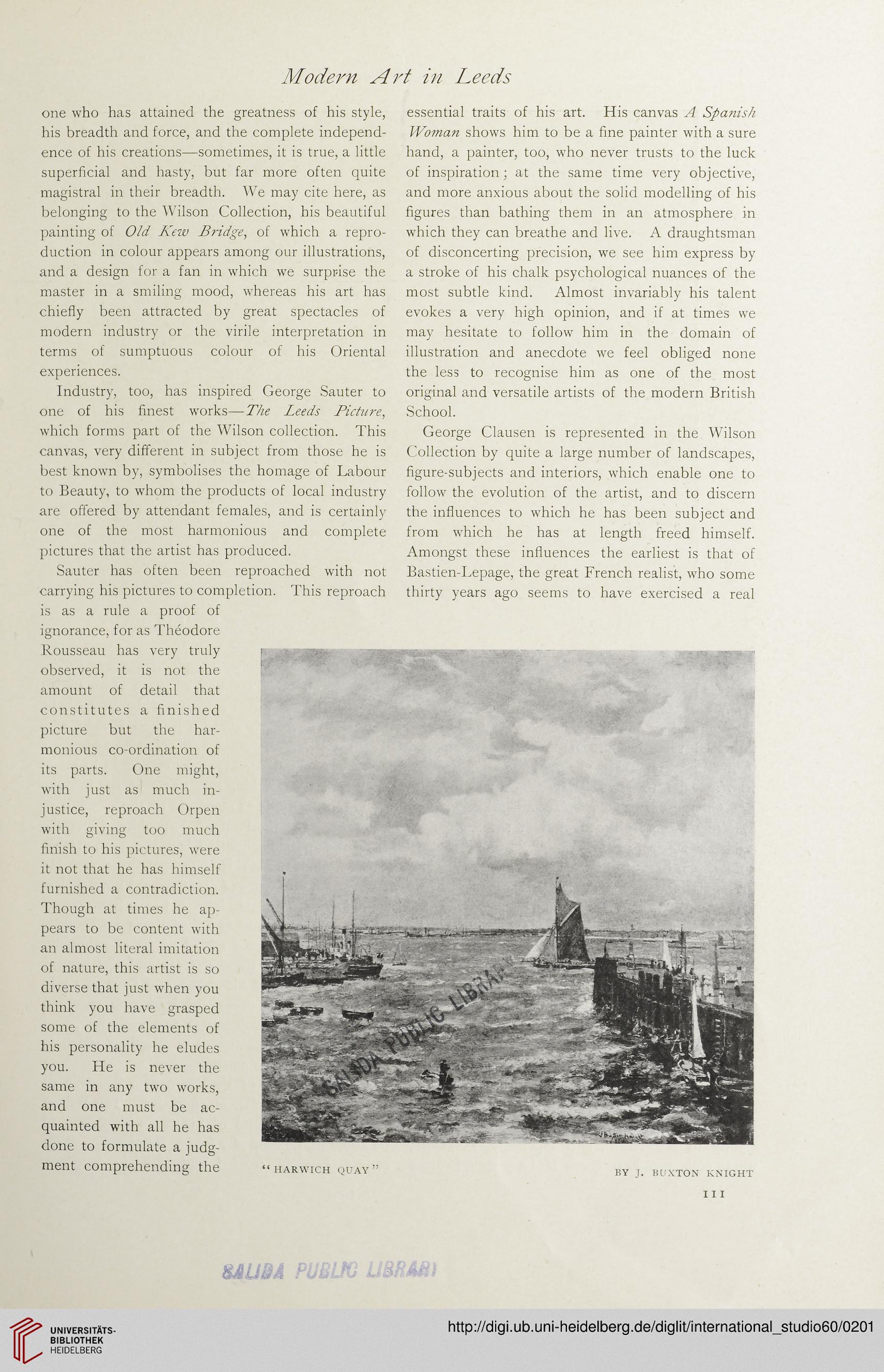 Modern Art in Leeds

one who has attained the greatness of his style, his breadth and force, and the complete independence of his creations—sometimes, it is true, a little superficial and hasty, but far more often quite magistral in their breadth. We may cite here, as belonging to the Wilson Collection, his beautiful painting of Old Kew Bridge, of which a reproduction in colour appears among our illustrations, and a design for a fan in which we surprise the master in a smiling mood, whereas his art has chiefly been attracted by great spectacles of modern industry or the virile interpretation in terms of sumptuous colour of his Oriental experiences.

Industry, too, has inspired George Sauter to one of his finest works—The Leeds Picture, which forms part of the Wilson collection. This canvas, very different in subject from those he is best known by, symbolises the homage of Labour to Beauty, to whom the products of local industry are offered by attendant females, and is certainly one of the most harmonious and complete pictures that the artist has produced.

Sauter has often been reproached with not carrying his pictures to completion. This reproach is as a rule a proof of ignorance, for as Théodore Rousseau has very truly observed, it is not the amount of detail that constitutes a finished picture but the harmonious co-ordination of its parts. One might, with just as much injustice, reproach Orpen with giving too much finish to his pictures, were it not that he has himself furnished a contradiction. Though at times he appears to be content with an almost literal imitation of nature, this artist is so diverse that just when you think you have grasped some of the elements of his personality he eludes you. He is never the same in any two works, and one must be acquainted with all he has done to formulate a judgment comprehending the essential traits of his art. His canvas A Spanish Woman shows him to be a fine painter with a sure hand, a painter, too, who never trusts to the luck of inspiration; at the same time very objective, and more anxious about the solid modelling of his figures than bathing them in an atmosphere in which they can breathe and live. A draughtsman of disconcerting precision, we see him express by a stroke of his chalk psychological nuances of the most subtle kind. Almost invariably his talent evokes a very high opinion, and if at times we may hesitate to follow him in the domain of illustration and anecdote we feel obliged none the less to recognise him as one of the most original and versatile artists of the modern British School.

George Clausen is represented in the Wilson Collection by quite a large number of landscapes, figure-subjects and interiors, which enable one to follow the evolution of the artist, and to discern the influences to which he has been subject and from which he has at length freed himself. Amongst these influences the earliest is that of Bastien-Lepage, the great French realist, who some thirty years ago seems to have exercised a real

SALIDA PUBLIC LIBRARY

"HARWICH QUAY"

BY J. BUXTON KNIGHT

111

SALIDA PUBLIC LIBRARY

UNIVERSITÄTS-BIBLIOTHEK HEIDELBERG

http://digi.ub.uni-heidelberg.de/diglit/international_studio60/0201